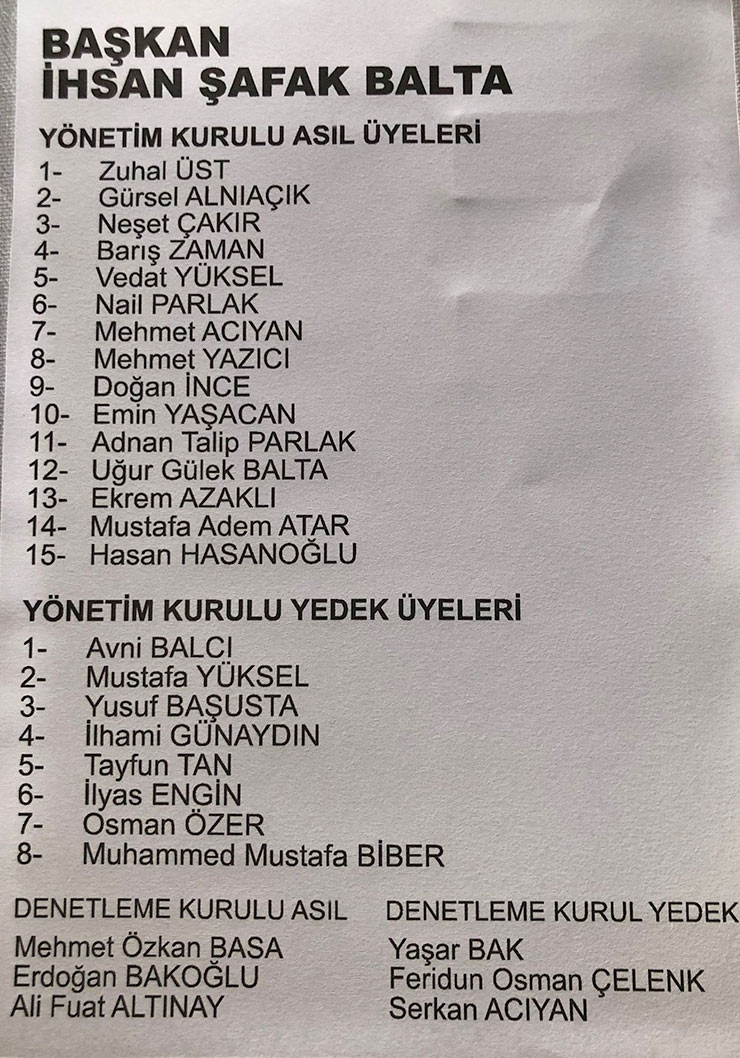 BAŞKAN
İHSAN ŞAFAK BALTA

YÖNETİM KURULU ASIL ÜYELERİ
1- Zuhal ÜST
2- Gürsel ALNIAÇIK
3- Neşet ÇAKIR
4- Barış ZAMAN
5- Vedat YÜKSEL
6- Nail PARLAK
7- Mehmet ACIYAN
8- Mehmet YAZICI
9- Doğan İNCE
10- Emin YAŞACAN
11- Adnan Talip PARLAK
12- Uğur Gülek BALTA
13- Ekrem AZAKLI
14- Mustafa Adem ATAR
15- Hasan HASANOĞLU

YÖNETİM KURULU YEDEK ÜYELERİ
1- Avni BALCI
2- Mustafa YÜKSEL
3- Yusuf BAŞUSTA
4- İlhami GÜNAYDIN
5- Tayfun TAN
6- İlyas ENGİN
7- Osman ÖZER
8- Muhammed Mustafa BİBER

DENETLEME KURULU ASIL
Mehmet Özkan BASA
Erdoğan BAKOĞLU
Ali Fuat ALTINAY

DENETLEME KURUL YEDEK
Yaşar BAK
Feridun Osman ÇELENK
Serkan ACIYAN